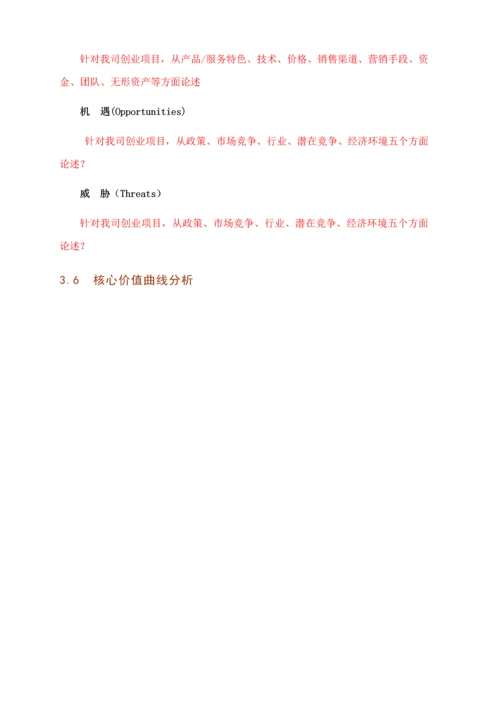 针对我司创业项目，从产品/服务特色、技术、价格、销售渠道、营销手段、资金、团队、无形资产等方面论述

机 遇(Opportunities)

针对我司创业项目，从政策、市场竞争、行业、潜在竞争、经济环境五个方面论述？

威 胁（Threats）

针对我司创业项目，从政策、市场竞争、行业、潜在竞争、经济环境五个方面论述？

3.6 核心价值曲线分析